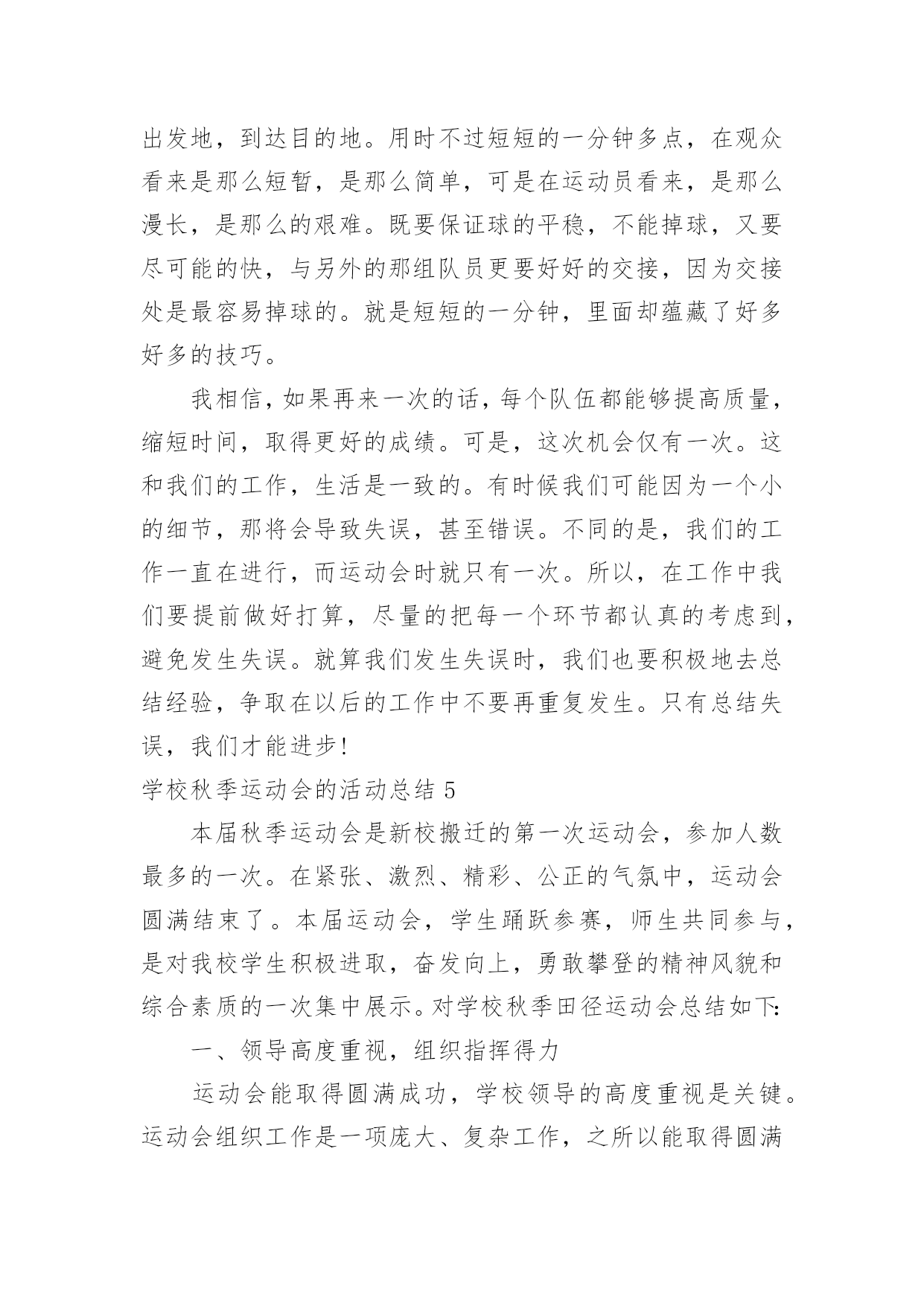 出发地，到达目的地。用时不过短短的一分钟多点，在观众看来是那么短暂，是那么简单，可是在运动员看来，是那么漫长，是那么的艰难。既要保证球的平稳，不能掉球，又要尽可能的快，与另外的那组队员更要好好的交接，因为交接处是最容易掉球的。就是短短的一分钟，里面却蕴藏了好多好多的技巧。

我相信，如果再来一次的话，每个队伍都能够提高质量，缩短时间，取得更好的成绩。可是，这次机会仅有一次。这和我们的工作，生活是一致的。有时候我们可能因为一个小的细节，那将会导致失误，甚至错误。不同的是，我们的工作一直在进行，而运动会时就只有一次。所以，在工作中我们要提前做好打算，尽量的把每一个环节都认真的考虑到，避免发生失误。就算我们发生失误时，我们也要积极地去总结经验，争取在以后的工作中不要再重复发生。只有总结失误，我们才能进步!

学校秋季运动会的活动总结 5

本届秋季运动会是新校搬迁的第一次运动会，参加人数最多的一次。在紧张、激烈、精彩、公正的气氛中，运动会圆满结束了。本届运动会，学生踊跃参赛，师生共同参与，是对我校学生积极进取，奋发向上，勇敢攀登的精神风貌和综合素质的一次集中展示。对学校秋季田径运动会总结如下:

一、领导高度重视，组织指挥得力

运动会能取得圆满成功，学校领导的高度重视是关键。运动会组织工作是一项庞大、复杂工作，之所以能取得圆满